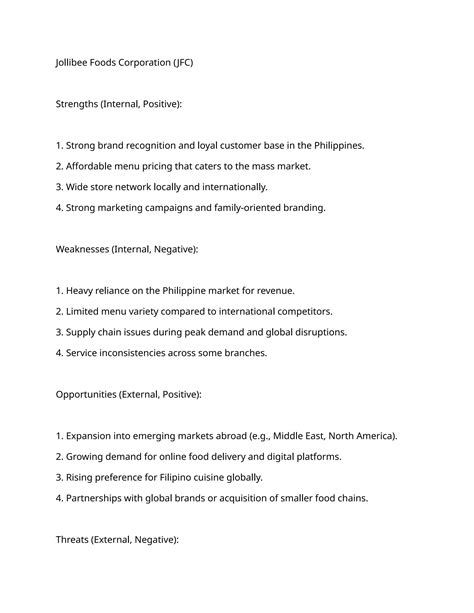 Jollibee Foods Corporation (JFC)

Strengths (Internal, Positive):

1. Strong brand recognition and loyal customer base in the Philippines.
2. Affordable menu pricing that caters to the mass market.
3. Wide store network locally and internationally.
4. Strong marketing campaigns and family-oriented branding.

Weaknesses (Internal, Negative):

1. Heavy reliance on the Philippine market for revenue.
2. Limited menu variety compared to international competitors.
3. Supply chain issues during peak demand and global disruptions.
4. Service inconsistencies across some branches.

Opportunities (External, Positive):

1. Expansion into emerging markets abroad (e.g., Middle East, North America).
2. Growing demand for online food delivery and digital platforms.
3. Rising preference for Filipino cuisine globally.
4. Partnerships with global brands or acquisition of smaller food chains.

Threats (External, Negative):